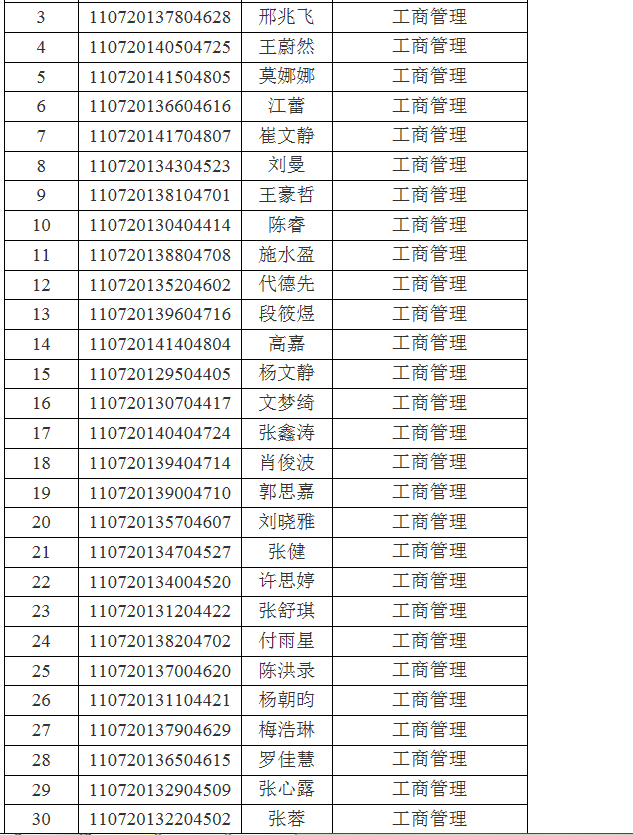 | 3 | 110720137804628 | 邢兆飞 | 工商管理 |
|---|---|---|---|
| 4 | 110720140504725 | 王蔚然 | 工商管理 |
| 5 | 110720141504805 | 莫娜娜 | 工商管理 |
| 6 | 110720136604616 | 江蕾 | 工商管理 |
| 7 | 110720141704807 | 崔文静 | 工商管理 |
| 8 | 110720134304523 | 刘曼 | 工商管理 |
| 9 | 110720138104701 | 王豪哲 | 工商管理 |
| 10 | 110720130404414 | 陈睿 | 工商管理 |
| 11 | 110720138804708 | 施水盈 | 工商管理 |
| 12 | 110720135204602 | 代德先 | 工商管理 |
| 13 | 110720139604716 | 段筱煜 | 工商管理 |
| 14 | 110720141404804 | 高嘉 | 工商管理 |
| 15 | 110720129504405 | 杨文静 | 工商管理 |
| 16 | 110720130704417 | 文梦绮 | 工商管理 |
| 17 | 110720140404724 | 张鑫涛 | 工商管理 |
| 18 | 110720139404714 | 肖俊波 | 工商管理 |
| 19 | 110720139004710 | 郭思嘉 | 工商管理 |
| 20 | 110720135704607 | 刘晓雅 | 工商管理 |
| 21 | 110720134704527 | 张健 | 工商管理 |
| 22 | 110720134004520 | 许思婷 | 工商管理 |
| 23 | 110720131204422 | 张舒琪 | 工商管理 |
| 24 | 110720138204702 | 付雨星 | 工商管理 |
| 25 | 110720137004620 | 陈洪录 | 工商管理 |
| 26 | 110720131104421 | 杨朝昀 | 工商管理 |
| 27 | 110720137904629 | 梅浩琳 | 工商管理 |
| 28 | 110720136504615 | 罗佳慧 | 工商管理 |
| 29 | 110720132904509 | 张心露 | 工商管理 |
| 30 | 110720132204502 | 张蓉 | 工商管理 |